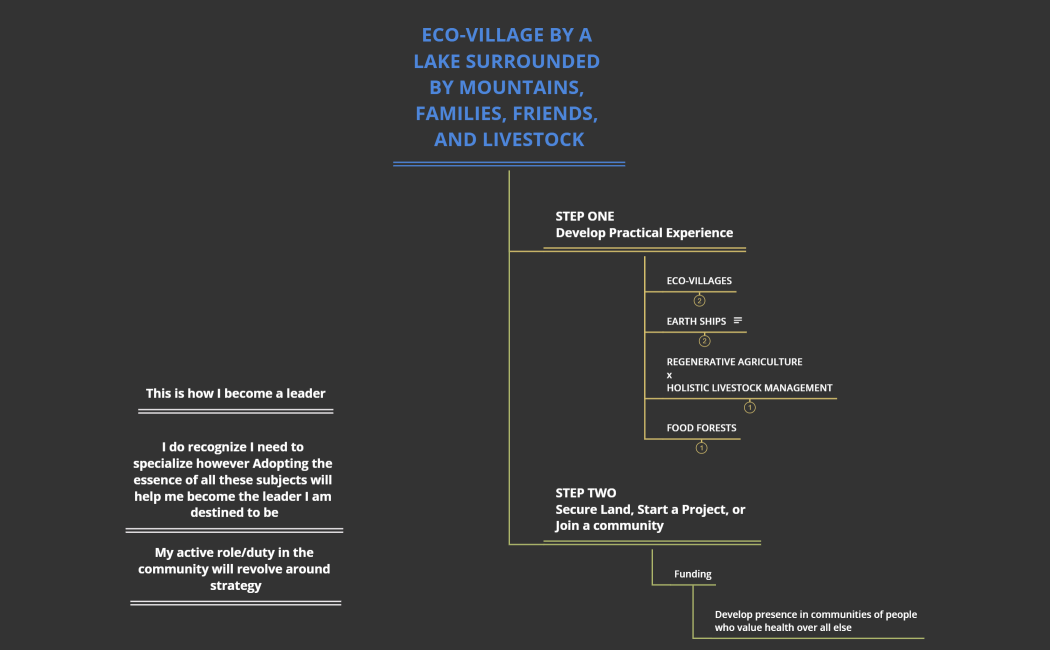 ECO-VILLAGE BY A LAKE SURROUNDED BY MOUNTAINS, FAMILIES, FRIENDS, AND LIVESTOCK

STEP ONE
Develop Practical Experience

ECO-VILLAGES
2

EARTH SHIPS
2

REGENERATIVE AGRICULTURE
x
HOLISTIC LIVESTOCK MANAGEMENT
1

FOOD FORESTS
1

STEP TWO
Secure Land, Start a Project, or Join a community

Funding

Develop presence in communities of people who value health over all else

This is how I become a leader

I do recognize I need to specialize however Adopting the essence of all these subjects will help me become the leader I am destined to be

My active role/duty in the community will revolve around strategy